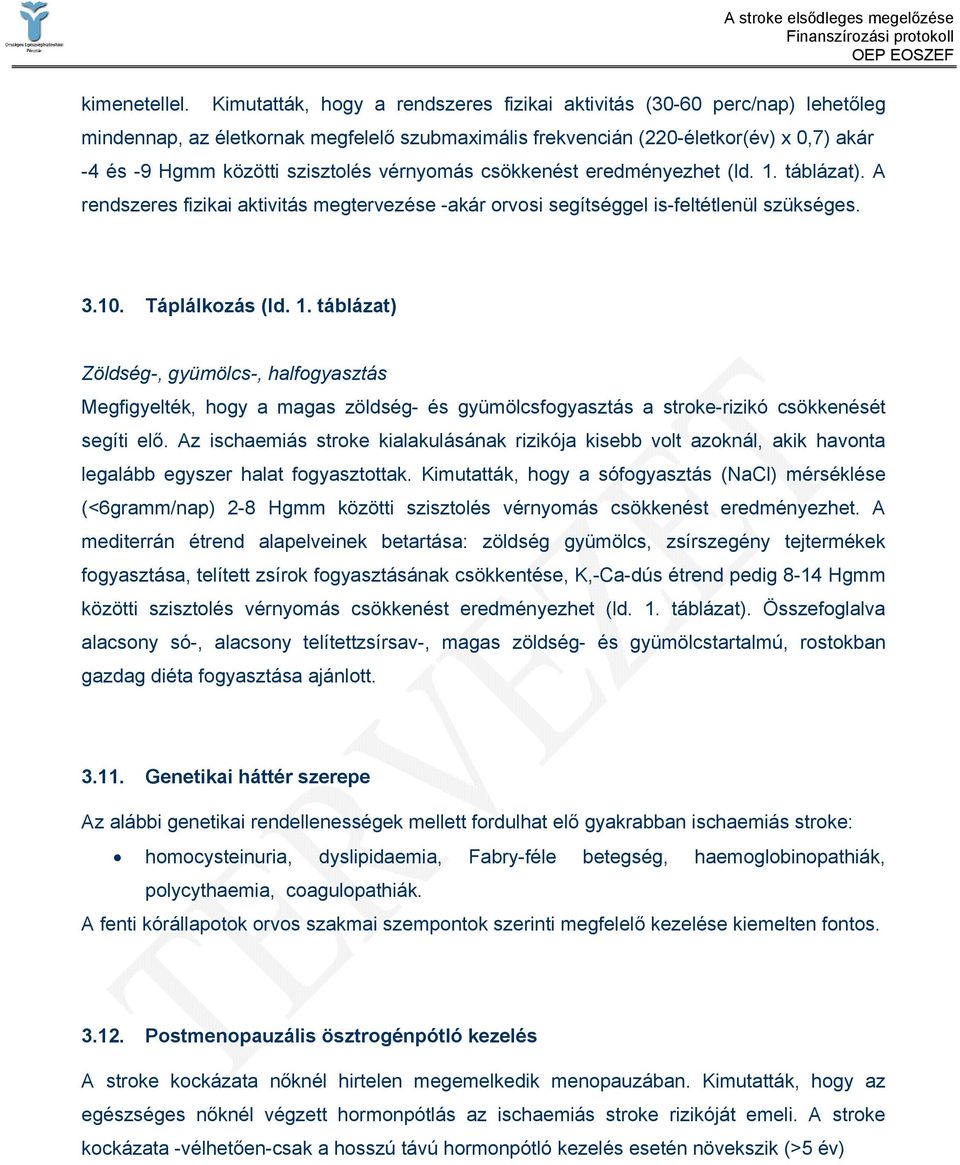 Országos Egészségbiztosítási Pénztár

A stroke elsődleges megelőzése
Finanszírozási protokoll
OEP EOSZEF

kimenetellel. Kimutatták, hogy a rendszeres fizikai aktivitás (30-60 perc/nap) lehetőleg mindennap, az életkornak megfelelő szubmaximális frekvencián (220-életkor(év) x 0,7) akár -4 és -9 Hgmm közötti szisztolés vérnyomás csökkenést eredményezhet (ld. 1. táblázat). A rendszeres fizikai aktivitás megtervezése -akár orvosi segítséggel is-feltétlenül szükséges.

3.10. Táplálkozás (ld. 1. táblázat)

Zöldség-, gyümölcs-, halfogyasztás

Megfigyelték, hogy a magas zöldség- és gyümölcsfogyasztás a stroke-rizikó csökkenését segíti elő. Az ischaemiás stroke kialakulásának rizikója kisebb volt azoknál, akik havonta legalább egyszer halat fogyasztottak. Kimutatták, hogy a sófogyasztás (NaCl) mérséklése (<6gramm/nap) 2-8 Hgmm közötti szisztolés vérnyomás csökkenést eredményezhet. A mediterrán étrend alapelveinek betartása: zöldség gyümölcs, zsírszegény tejtermékek fogyasztása, telített zsírok fogyasztásának csökkentése, K,-Ca-dús étrend pedig 8-14 Hgmm közötti szisztolés vérnyomás csökkenést eredményezhet (ld. 1. táblázat). Összefoglalva alacsony só-, alacsony telítettzsírsav-, magas zöldség- és gyümölcstartalmú, rostokban gazdag diéta fogyasztása ajánlott.

3.11. Genetikai háttér szerepe

Az alábbi genetikai rendellenességek mellett fordulhat elő gyakrabban ischaemiás stroke:

• homocysteinuria, dyslipidaemia, Fabry-féle betegség, haemoglobinopathiák, polycythaemia, coagulopathiák.

A fenti kórállapotok orvos szakmai szempontok szerinti megfelelő kezelése kiemelten fontos.

3.12. Postmenopauzális ösztrogénpótló kezelés

A stroke kockázata nőknél hirtelen megemelkedik menopauzában. Kimutatták, hogy az egészséges nőknél végzett hormonpótlás az ischaemiás stroke rizikóját emeli. A stroke kockázata -vélhetően-csak a hosszú távú hormonpótló kezelés esetén növekszik (>5 év)

TERVEZET